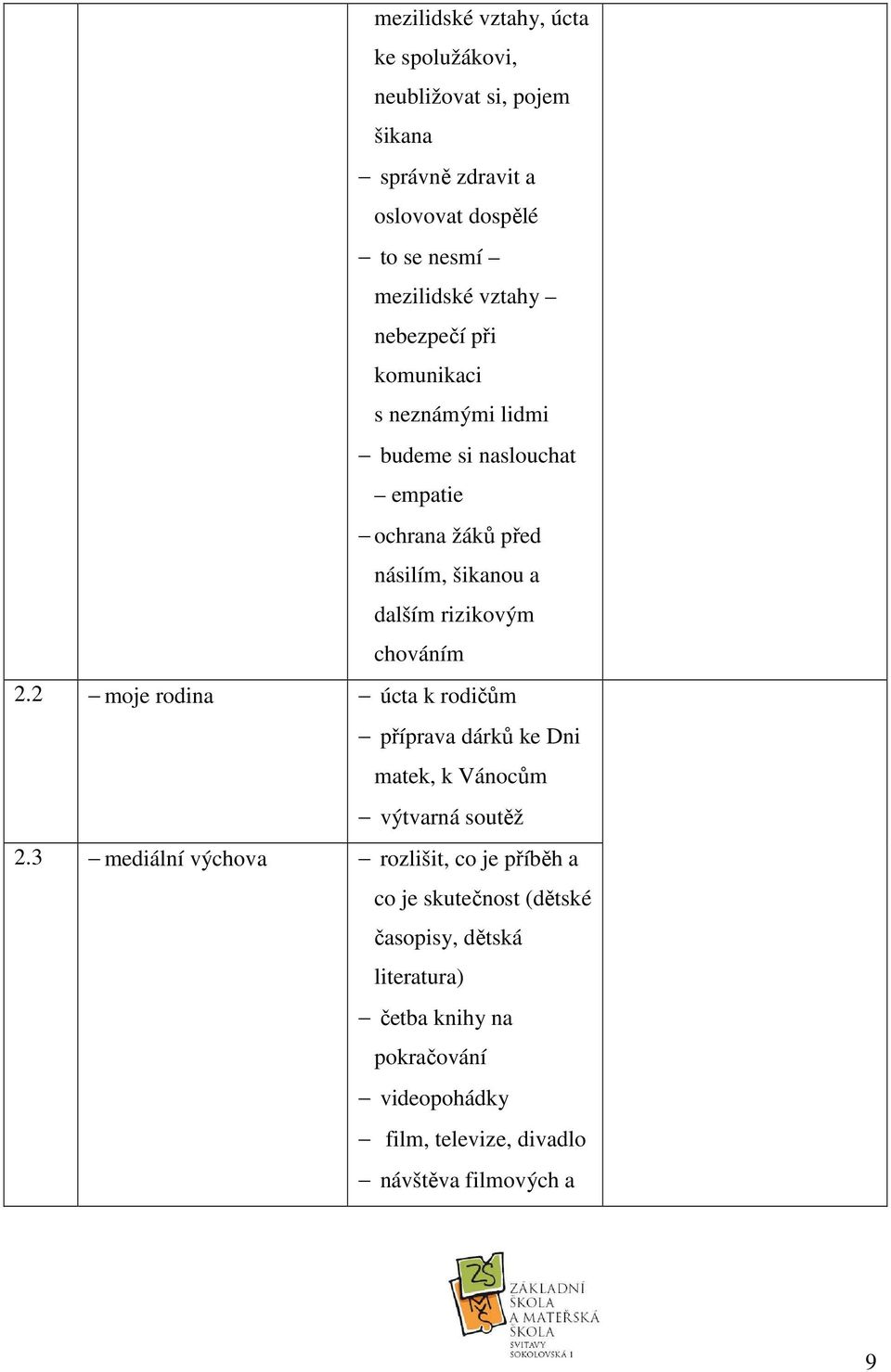 | | | | |
|---|---|---|---|
| | | mezilidské vztahy, úcta ke spolužákovi, neubližovat si, pojem šikana – správně zdravit a oslovovat dospělé – to se nesmí – mezilidské vztahy – nebezpečí při komunikaci s neznámými lidmi – budeme si naslouchat – empatie – ochrana žáků před násilím, šikanou a dalším rizikovým chováním | |
| 2.2 | – moje rodina | – úcta k rodičům – příprava dárků ke Dni matek, k Vánocům – výtvarná soutěž | |
| 2.3 | – mediální výchova | – rozlišit, co je příběh a co je skutečnost (dětské časopisy, dětská literatura) – četba knihy na pokračování – videopohádky – film, televize, divadlo – návštěva filmových a | |

ZŠ MŠ ZÁKLADNÍ ŠKOLA A MATEŘSKÁ ŠKOLA SVITAVY SOKOLOVSKÁ 1

9